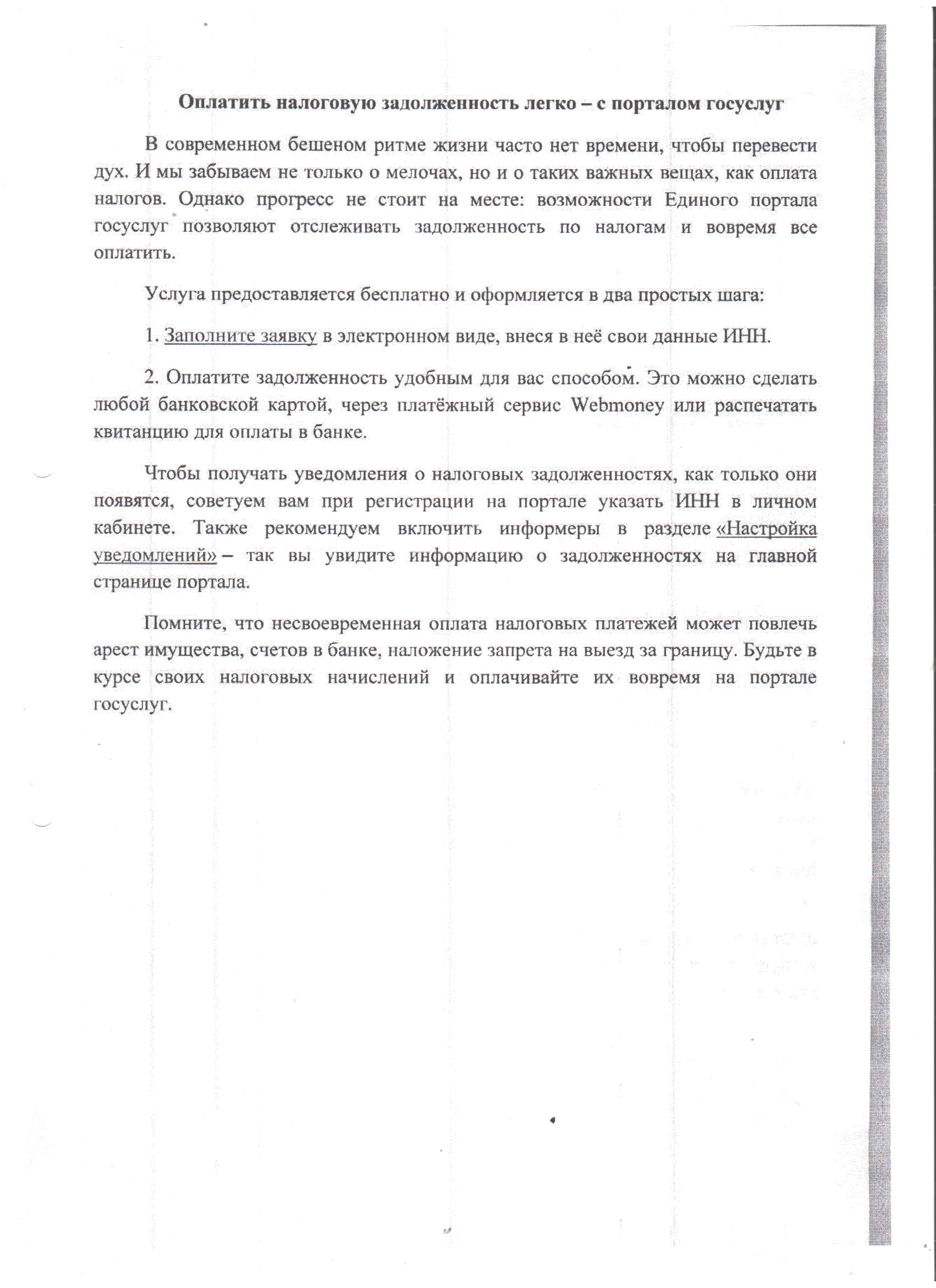 Оплатить налоговую задолженность легко – с порталом госуслуг

В современном бешеном ритме жизни часто нет времени, чтобы перевести дух. И мы забываем не только о мелочах, но и о таких важных вещах, как оплата налогов. Однако прогресс не стоит на месте: возможности Единого портала госуслуг позволяют отслеживать задолженность по налогам и вовремя все оплатить.

Услуга предоставляется бесплатно и оформляется в два простых шага:

1. Заполните заявку в электронном виде, внеся в неё свои данные ИНН.

2. Оплатите задолженность удобным для вас способом. Это можно сделать любой банковской картой, через платёжный сервис Webmoney или распечатать квитанцию для оплаты в банке.

Чтобы получать уведомления о налоговых задолженностях, как только они появятся, советуем вам при регистрации на портале указать ИНН в личном кабинете. Также рекомендуем включить информеры в разделе «Настройка уведомлений» – так вы увидите информацию о задолженностях на главной странице портала.

Помните, что несвоевременная оплата налоговых платежей может повлечь арест имущества, счетов в банке, наложение запрета на выезд за границу. Будьте в курсе своих налоговых начислений и оплачивайте их вовремя на портале госуслуг.